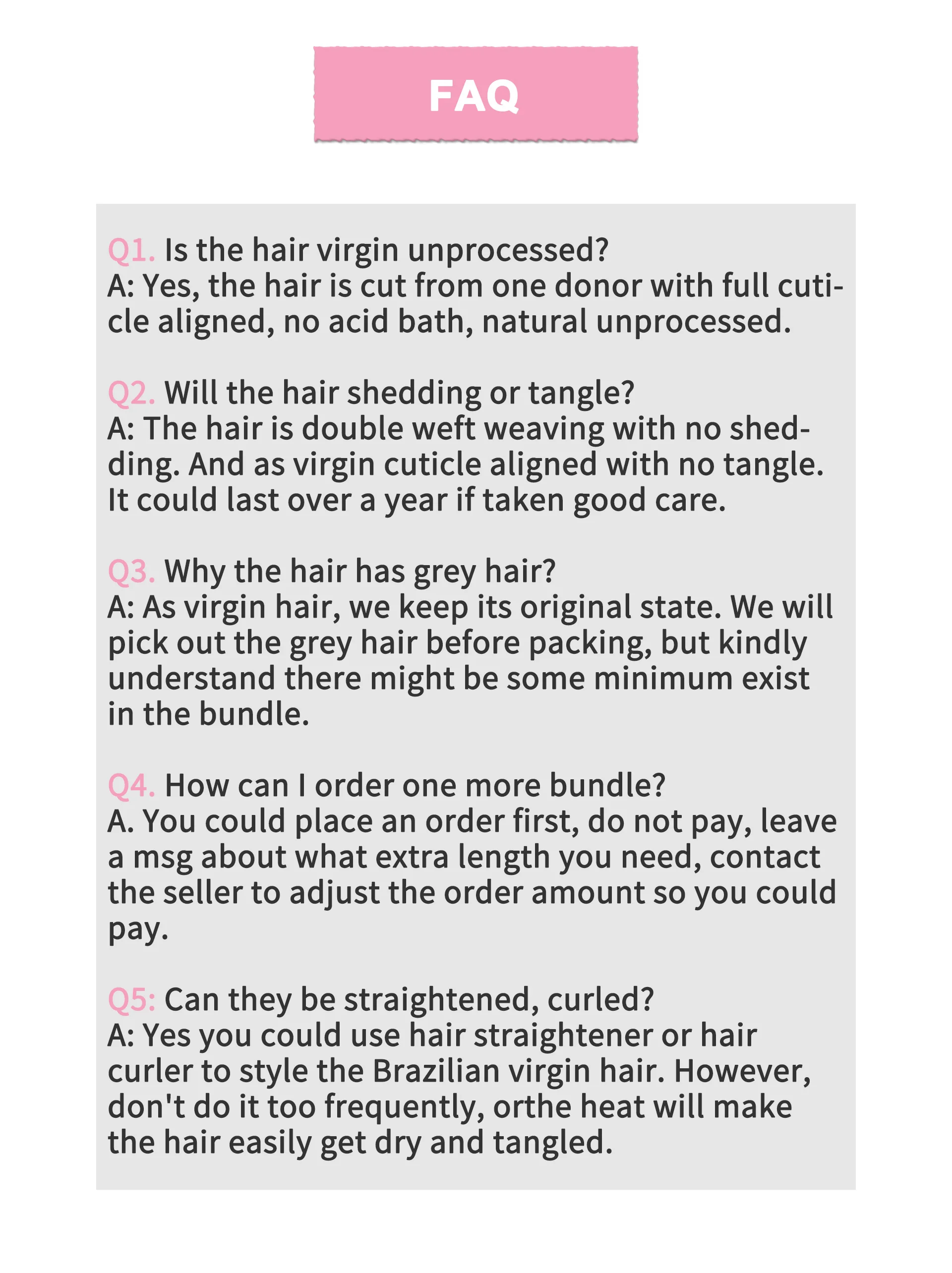 FAQ

Q1. Is the hair virgin unprocessed?
A: Yes, the hair is cut from one donor with full cuticle aligned, no acid bath, natural unprocessed.

Q2. Will the hair shedding or tangle?
A: The hair is double weft weaving with no shedding. And as virgin cuticle aligned with no tangle. It could last over a year if taken good care.

Q3. Why the hair has grey hair?
A: As virgin hair, we keep its original state. We will pick out the grey hair before packing, but kindly understand there might be some minimum exist in the bundle.

Q4. How can I order one more bundle?
A. You could place an order first, do not pay, leave a msg about what extra length you need, contact the seller to adjust the order amount so you could pay.

Q5: Can they be straightened, curled?
A: Yes you could use hair straightener or hair curler to style the Brazilian virgin hair. However, don't do it too frequently, orthe heat will make the hair easily get dry and tangled.